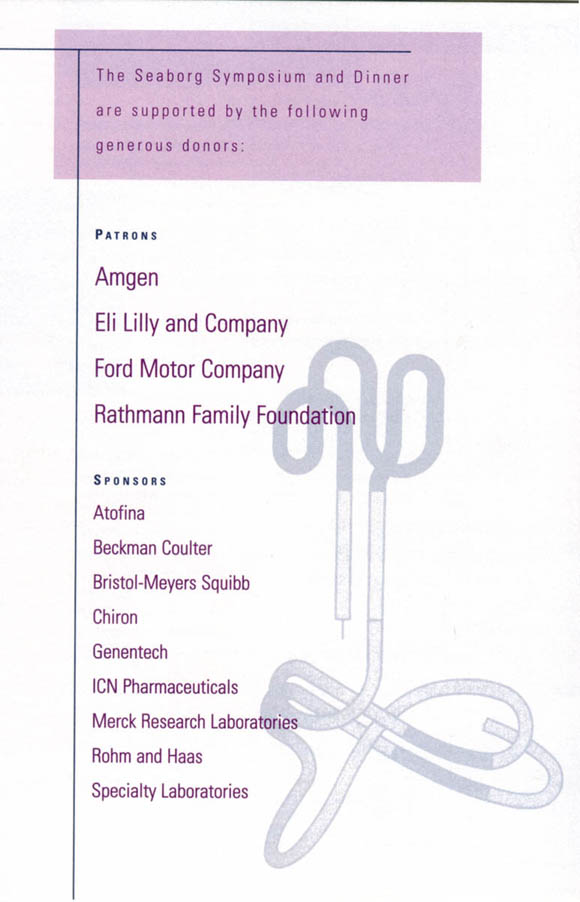 The Seaborg Symposium and Dinner are supported by the following generous donors:

PATRONS

Amgen

Eli Lilly and Company

Ford Motor Company

Rathmann Family Foundation

SPONSORS

Atofina

Beckman Coulter

Bristol-Meyers Squibb

Chiron

Genentech

ICN Pharmaceuticals

Merck Research Laboratories

Rohm and Haas

Specialty Laboratories